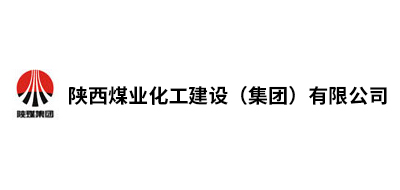 陕煤集团

陕西煤业化工建设（集团）有限公司